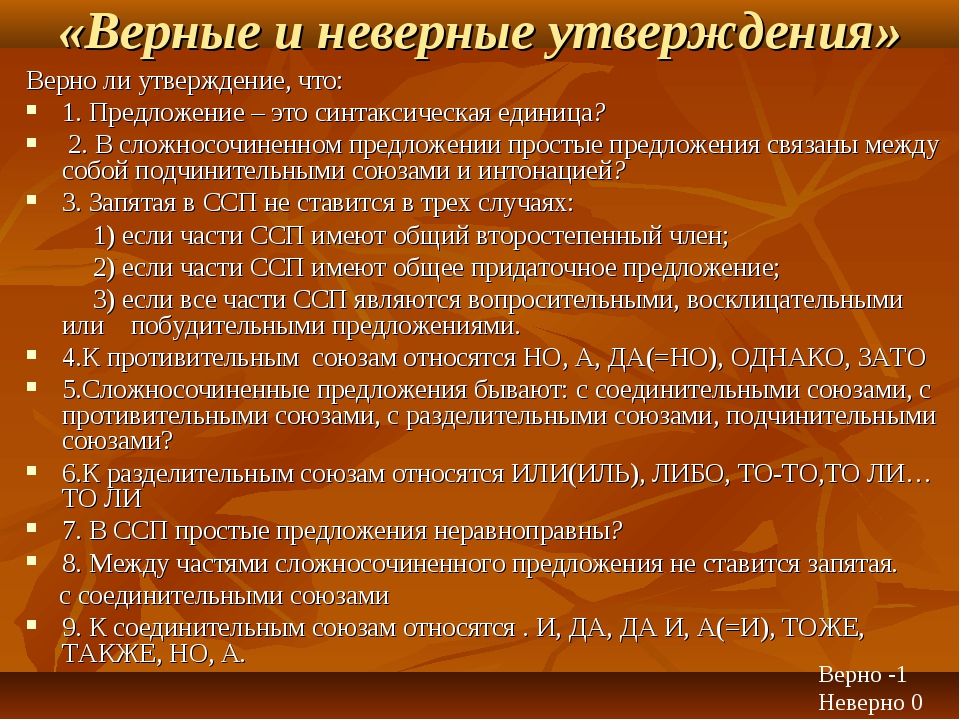 «Верные и неверные утверждения»

Верно ли утверждение, что:

1. Предложение – это синтаксическая единица?

2. В сложносочиненном предложении простые предложения связаны между собой подчинительными союзами и интонацией?

3. Запятая в ССП не ставится в трех случаях:
1) если части ССП имеют общий второстепенный член;
2) если части ССП имеют общее придаточное предложение;
3) если все части ССП являются вопросительными, восклицательными или побудительными предложениями.

4.К противительным союзам относятся НО, А, ДА(=НО), ОДНАКО, ЗАТО

5.Сложносочиненные предложения бывают: с соединительными союзами, с противительными союзами, с разделительными союзами, подчинительными союзами?

6.К разделительным союзам относятся ИЛИ(ИЛЬ), ЛИБО, ТО-ТО,ТО ЛИ… ТО ЛИ

7. В ССП простые предложения неравноправны?

8. Между частями сложносочиненного предложения не ставится запятая. с соединительными союзами

9. К соединительным союзам относятся . И, ДА, ДА И, А(=И), ТОЖЕ, ТАКЖЕ, НО, А.

Верно -1
Неверно 0